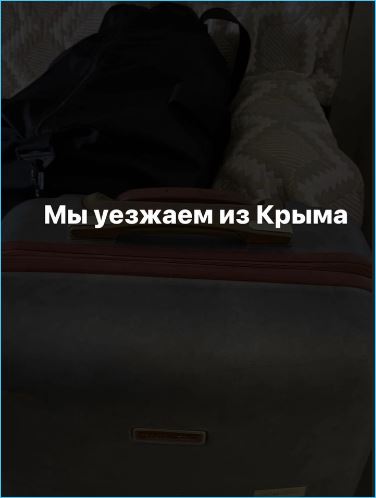 Мы уезжаем из Крыма